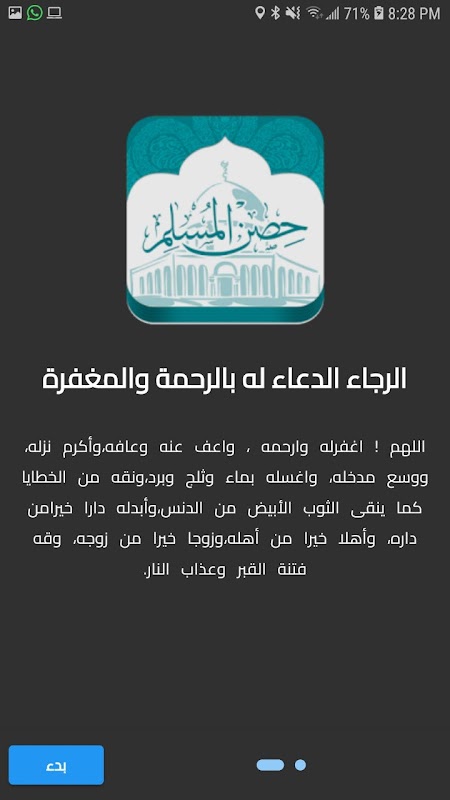 71% 8:28 PM

حصن المسلم

الرجاء الدعاء له بالرحمة والمغفرة

اللهم ! اغفرله وارحمه ، واعف عنه وعافه،وأكرم نزله، ووسع مدخله، واغسله بماء وثلج وبرد،ونقه من الخطايا كما ينقى الثوب الأبيض من الدنس،وأبدله دارا خيرامن داره، وأهلا خيرا من أهله،وزوجا خيرا من زوجه، وقه فتنة القبر وعذاب النار.

بدء